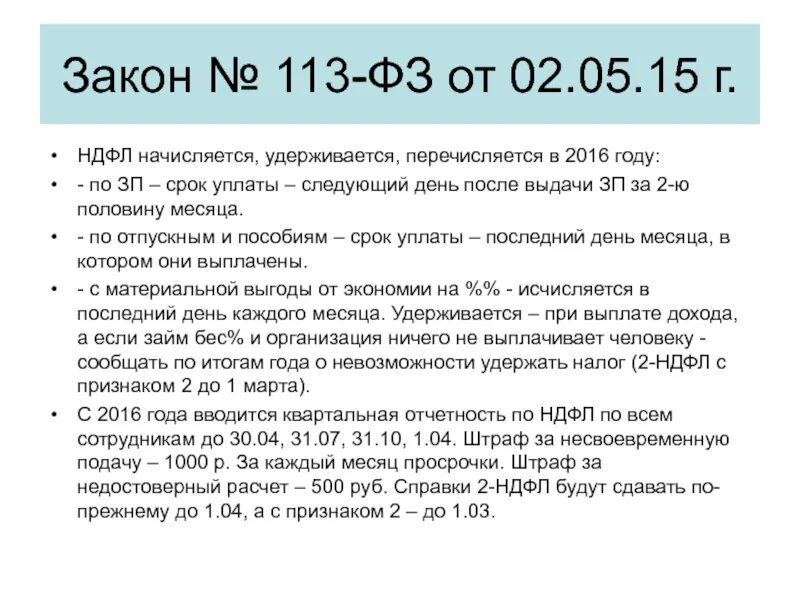 Закон № 113-ФЗ от 02.05.15 г.

• НДФЛ начисляется, удерживается, перечисляется в 2016 году:

• - по ЗП – срок уплаты – следующий день после выдачи ЗП за 2-ю половину месяца.

• - по отпускным и пособиям – срок уплаты – последний день месяца, в котором они выплачены.

• - с материальной выгоды от экономии на %% - исчисляется в последний день каждого месяца. Удерживается – при выплате дохода, а если займ бес% и организация ничего не выплачивает человеку - сообщать по итогам года о невозможности удержать налог (2-НДФЛ с признаком 2 до 1 марта).

• С 2016 года вводится квартальная отчетность по НДФЛ по всем сотрудникам до 30.04, 31.07, 31.10, 1.04. Штраф за несвоевременную подачу – 1000 р. За каждый месяц просрочки. Штраф за недостоверный расчет – 500 руб. Справки 2-НДФЛ будут сдавать по-прежнему до 1.04, а с признаком 2 – до 1.03.